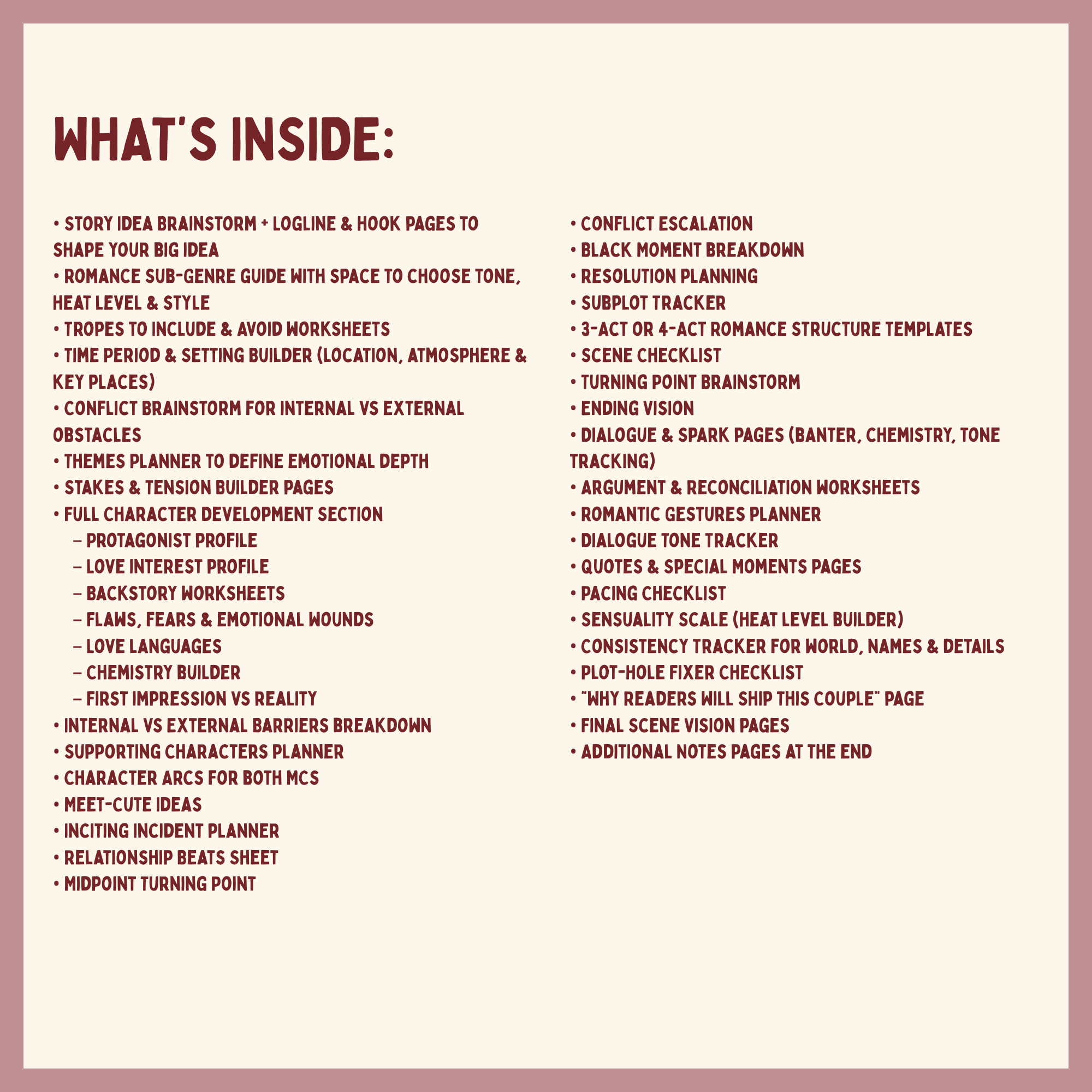 WHAT'S INSIDE:

• STORY IDEA BRAINSTORM + LOGLINE & HOOK PAGES TO SHAPE YOUR BIG IDEA
• ROMANCE SUB-GENRE GUIDE WITH SPACE TO CHOOSE TONE, HEAT LEVEL & STYLE
• TROPES TO INCLUDE & AVOID WORKSHEETS
• TIME PERIOD & SETTING BUILDER (LOCATION, ATMOSPHERE & KEY PLACES)
• CONFLICT BRAINSTORM FOR INTERNAL VS EXTERNAL OBSTACLES
• THEMES PLANNER TO DEFINE EMOTIONAL DEPTH
• STAKES & TENSION BUILDER PAGES
• FULL CHARACTER DEVELOPMENT SECTION
– PROTAGONIST PROFILE
– LOVE INTEREST PROFILE
– BACKSTORY WORKSHEETS
– FLAWS, FEARS & EMOTIONAL WOUNDS
– LOVE LANGUAGES
– CHEMISTRY BUILDER
– FIRST IMPRESSION VS REALITY
• INTERNAL VS EXTERNAL BARRIERS BREAKDOWN
• SUPPORTING CHARACTERS PLANNER
• CHARACTER ARCS FOR BOTH MCS
• MEET-CUTE IDEAS
• INCITING INCIDENT PLANNER
• RELATIONSHIP BEATS SHEET
• MIDPOINT TURNING POINT

• CONFLICT ESCALATION
• BLACK MOMENT BREAKDOWN
• RESOLUTION PLANNING
• SUBPLOT TRACKER
• 3-ACT OR 4-ACT ROMANCE STRUCTURE TEMPLATES
• SCENE CHECKLIST
• TURNING POINT BRAINSTORM
• ENDING VISION
• DIALOGUE & SPARK PAGES (BANTER, CHEMISTRY, TONE TRACKING)
• ARGUMENT & RECONCILIATION WORKSHEETS
• ROMANTIC GESTURES PLANNER
• DIALOGUE TONE TRACKER
• QUOTES & SPECIAL MOMENTS PAGES
• PACING CHECKLIST
• SENSUALITY SCALE (HEAT LEVEL BUILDER)
• CONSISTENCY TRACKER FOR WORLD, NAMES & DETAILS
• PLOT-HOLE FIXER CHECKLIST
• "WHY READERS WILL SHIP THIS COUPLE" PAGE
• FINAL SCENE VISION PAGES
• ADDITIONAL NOTES PAGES AT THE END